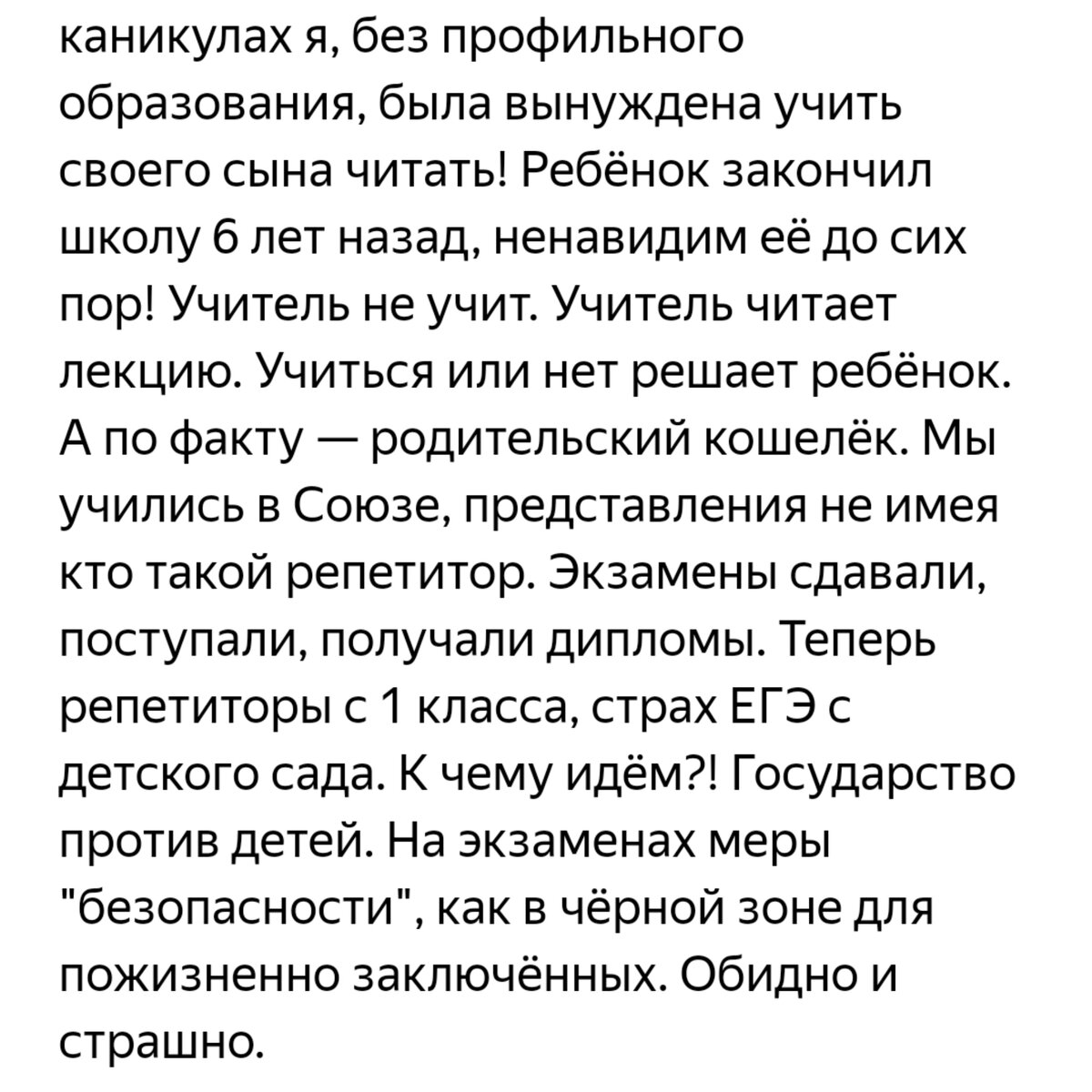 каникулах я, без профильного образования, была вынуждена учить своего сына читать! Ребёнок закончил школу 6 лет назад, ненавидим её до сих пор! Учитель не учит. Учитель читает лекцию. Учиться или нет решает ребёнок. А по факту — родительский кошелёк. Мы учились в Союзе, представления не имея кто такой репетитор. Экзамены сдавали, поступали, получали дипломы. Теперь репетиторы с 1 класса, страх ЕГЭ с детского сада. К чему идём?! Государство против детей. На экзаменах меры "безопасности", как в чёрной зоне для пожизненно заключённых. Обидно и страшно.